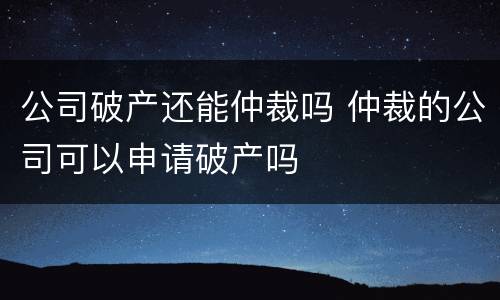 公司破产还能仲裁吗 仲裁的公司可以申请破产吗